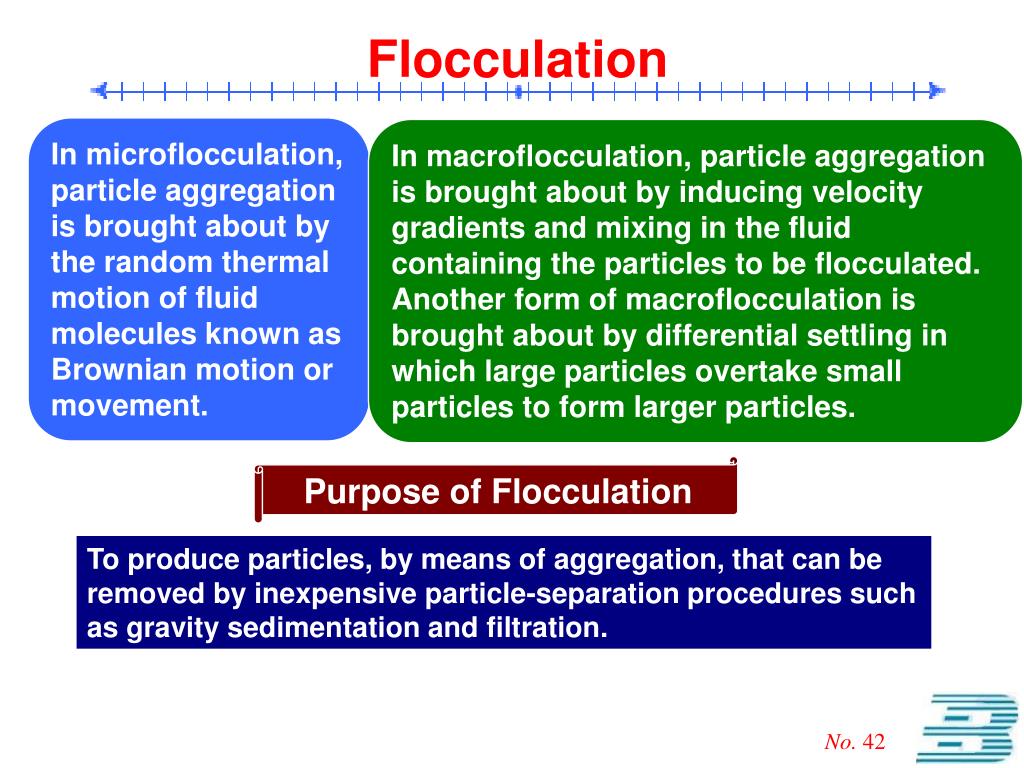 Flocculation

In microflocculation, particle aggregation is brought about by the random thermal motion of fluid molecules known as Brownian motion or movement.

In macroflocculation, particle aggregation is brought about by inducing velocity gradients and mixing in the fluid containing the particles to be flocculated. Another form of macroflocculation is brought about by differential settling in which large particles overtake small particles to form larger particles.

Purpose of Flocculation

To produce particles, by means of aggregation, that can be removed by inexpensive particle-separation procedures such as gravity sedimentation and filtration.

No. 42